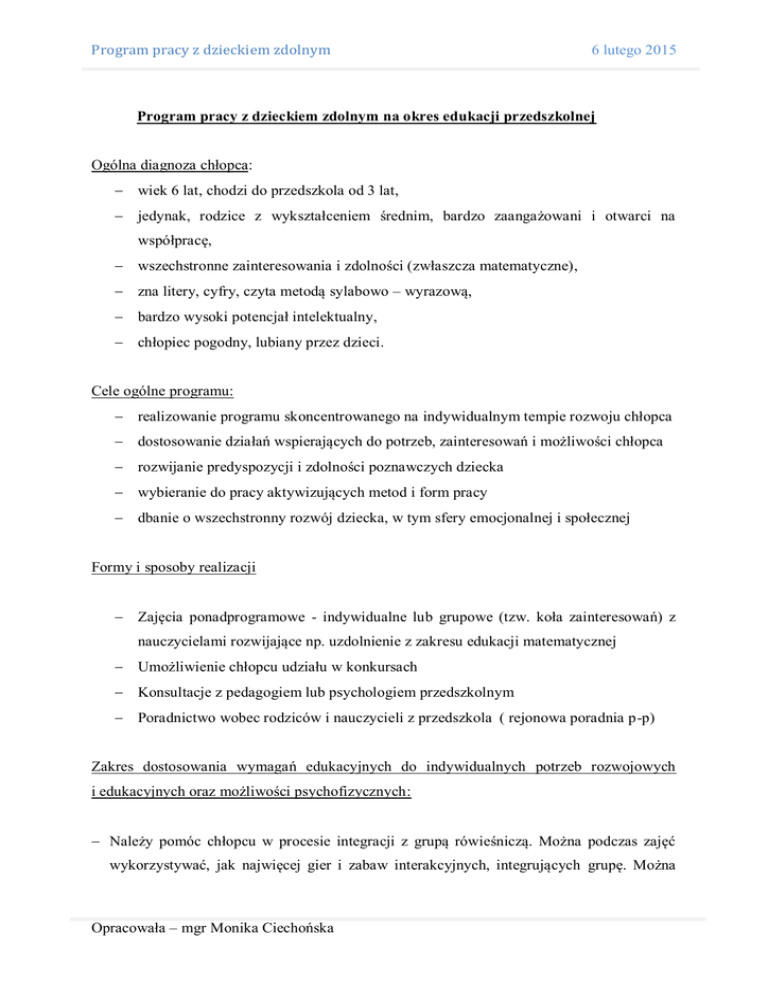 Program pracy z dzieckiem zdolnym 6 lutego 2015

Program pracy z dzieckiem zdolnym na okres edukacji przedszkolnej

Ogólna diagnoza chłopca:

– wiek 6 lat, chodzi do przedszkola od 3 lat,
– jedynak, rodzice z wykształceniem średnim, bardzo zaangażowani i otwarci na współpracę,
– wszechstronne zainteresowania i zdolności (zwłaszcza matematyczne),
– zna litery, cyfry, czyta metodą sylabowo – wyrazową,
– bardzo wysoki potencjał intelektualny,
– chłopiec pogodny, lubiany przez dzieci.

Cele ogólne programu:

– realizowanie programu skoncentrowanego na indywidualnym tempie rozwoju chłopca
– dostosowanie działań wspierających do potrzeb, zainteresowań i możliwości chłopca
– rozwijanie predyspozycji i zdolności poznawczych dziecka
– wybieranie do pracy aktywizujących metod i form pracy
– dbanie o wszechstronny rozwój dziecka, w tym sfery emocjonalnej i społecznej

Formy i sposoby realizacji

– Zajęcia ponadprogramowe - indywidualne lub grupowe (tzw. koła zainteresowań) z nauczycielami rozwijające np. uzdolnienie z zakresu edukacji matematycznej
– Umożliwienie chłopcu udziału w konkursach
– Konsultacje z pedagogiem lub psychologiem przedszkolnym
– Poradnictwo wobec rodziców i nauczycieli z przedszkola ( rejonowa poradnia p-p)

Zakres dostosowania wymagań edukacyjnych do indywidualnych potrzeb rozwojowych i edukacyjnych oraz możliwości psychofizycznych:

– Należy pomóc chłopcu w procesie integracji z grupą rówieśniczą. Można podczas zajęć wykorzystywać, jak najwięcej gier i zabaw interakcyjnych, integrujących grupę. Można

Opracowała – mgr Monika Ciechońska